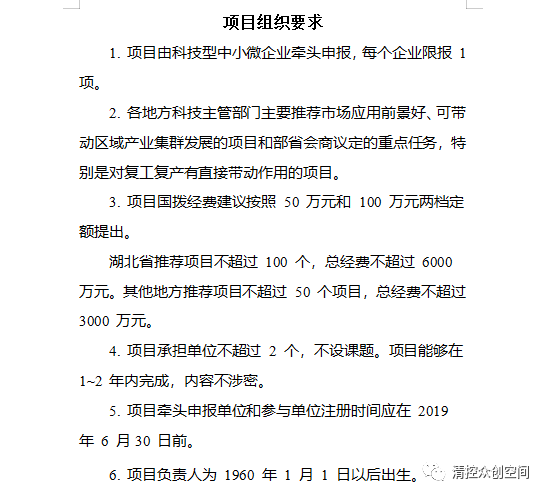 项目组织要求

1. 项目由科技型中小微企业牵头申报，每个企业限报 1 项。

2. 各地方科技主管部门主要推荐市场应用前景好、可带动区域产业集群发展的项目和部省会商议定的重点任务，特别是对复工复产有直接带动作用的项目。

3. 项目国拨经费建议按照 50 万元和 100 万元两档定额提出。

湖北省推荐项目不超过 100 个，总经费不超过 6000 万元。其他地方推荐项目不超过 50 个项目，总经费不超过 3000 万元。

4. 项目承担单位不超过 2 个，不设课题。项目能够在 1~2 年内完成，内容不涉密。

5. 项目牵头申报单位和参与单位注册时间应在 2019 年 6 月 30 日前。

6. 项目负责人为 1960 年 1 月 1 日以后出生。

清控众创空间